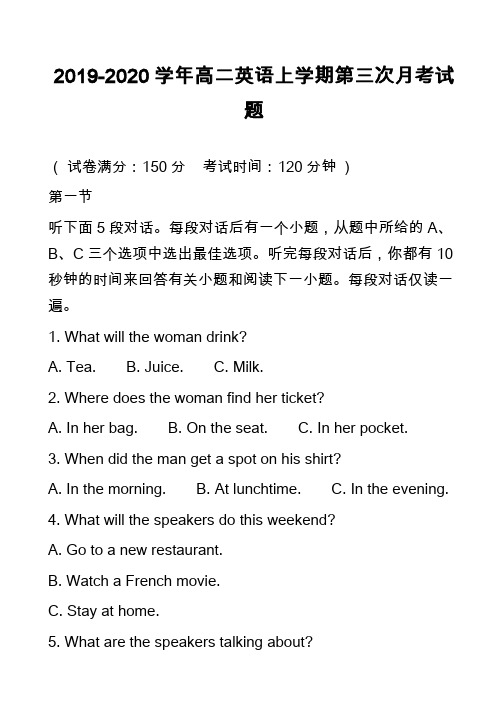 2019-2020 学年高二英语上学期第三次月考试题

（ 试卷满分：150 分　考试时间：120 分钟 ）

第一节

听下面 5 段对话。每段对话后有一个小题，从题中所给的 A、B、C 三个选项中选出最佳选项。听完每段对话后，你都有 10 秒钟的时间来回答有关小题和阅读下一小题。每段对话仅读一遍。

1. What will the woman drink?

A. Tea.　B. Juice.　C. Milk.

2. Where does the woman find her ticket?

A. In her bag.　B. On the seat.　C. In her pocket.

3. When did the man get a spot on his shirt?

A. In the morning.　B. At lunchtime.　C. In the evening.

4. What will the speakers do this weekend?

A. Go to a new restaurant.

B. Watch a French movie.

C. Stay at home.

5. What are the speakers talking about?